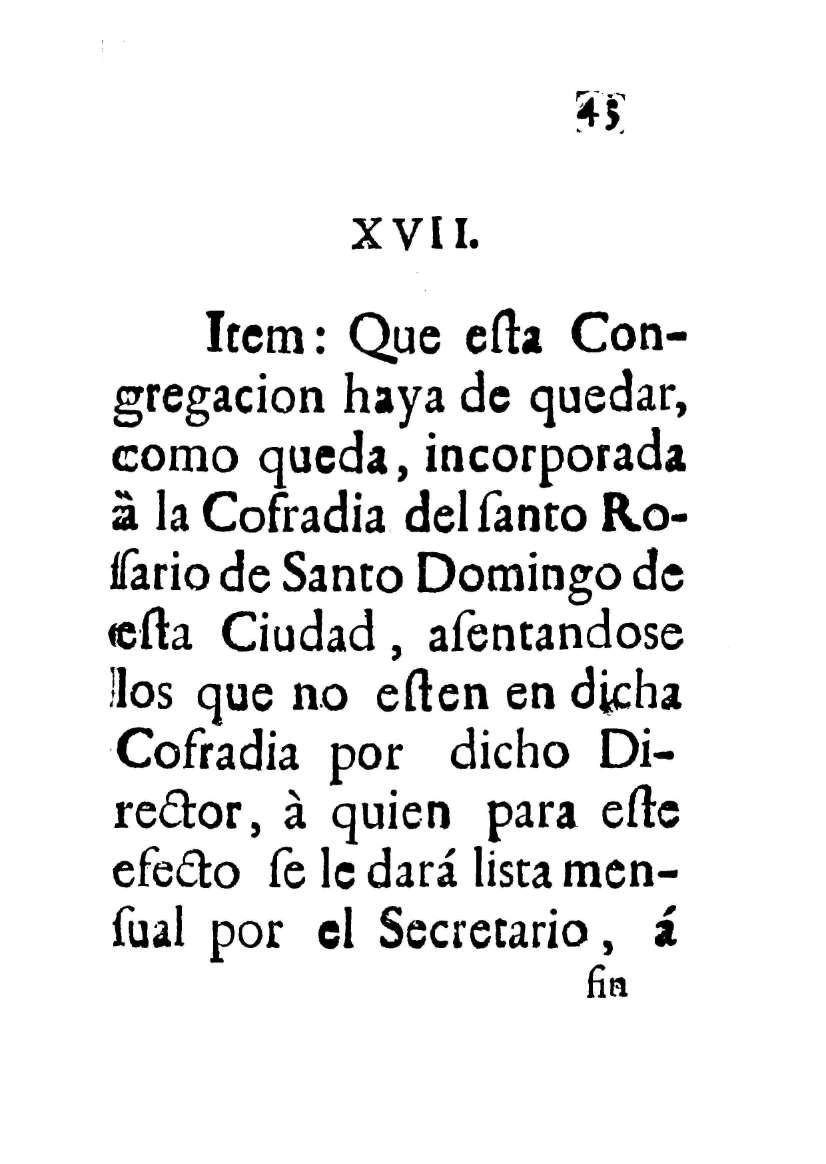 45

XVII.

Item: Que eſta Congregacion haya de quedar, como queda, incorporada à la Cofradia del ſanto Roſſario de Santo Domingo de eſta Ciudad, aſentandose los que no eſten en dicha Cofradia por dicho Director, à quien para eſte efecto ſe le dará lista menſual por el Secretario, á

fin